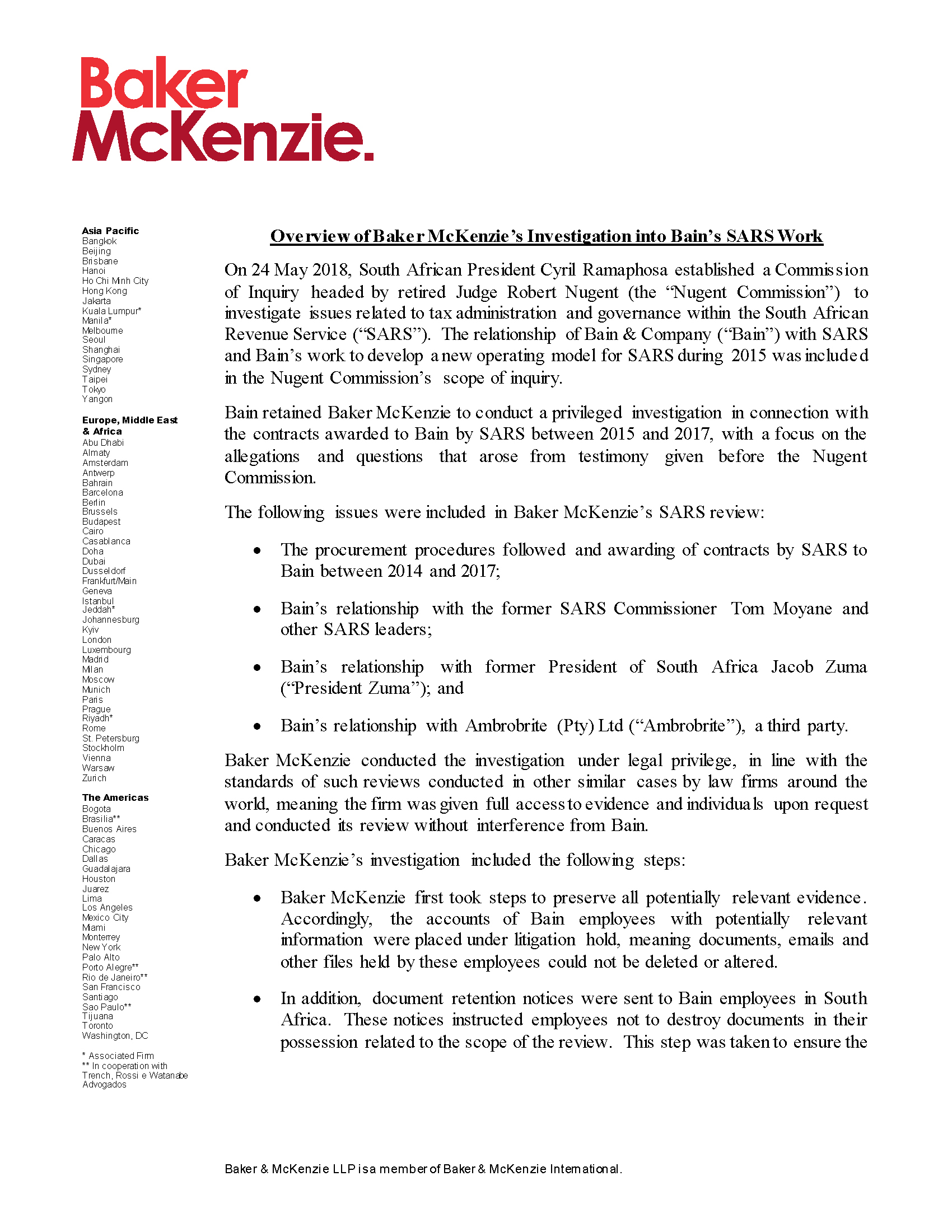 Baker McKenzie.

Asia Pacific
Bangkok
Beijing
Brisbane
Hanoi
Ho Chi Minh City
Hong Kong
Jakarta
Kuala Lumpur*
Manila*
Melbourne
Seoul
Shanghai
Singapore
Sydney
Taipei
Tokyo
Yangon

Europe, Middle East & Africa
Abu Dhabi
Almaty
Amsterdam
Antwerp
Bahrain
Barcelona
Berlin
Brussels
Budapest
Cairo
Casablanca
Doha
Dubai
Dusseldorf
Frankfurt/Main
Geneva
Istanbul
Jeddah*
Johannesburg
Kyiv
London
Luxembourg
Madrid
Milan
Moscow
Munich
Paris
Prague
Riyadh*
Rome
St. Petersburg
Stockholm
Vienna
Warsaw
Zurich

The Americas
Bogota
Brasilia**
Buenos Aires
Caracas
Chicago
Dallas
Guadalajara
Houston
Juarez
Lima
Los Angeles
Mexico City
Miami
Monterrey
New York
Palo Alto
Porto Alegre**
Rio de Janeiro**
San Francisco
Santiago
Sao Paulo**
Tijuana
Toronto
Washington, DC

* Associated Firm
** In cooperation with Trench, Rossi e Watanabe Advogados

Overview of Baker McKenzie's Investigation into Bain's SARS Work

On 24 May 2018, South African President Cyril Ramaphosa established a Commission of Inquiry headed by retired Judge Robert Nugent (the "Nugent Commission") to investigate issues related to tax administration and governance within the South African Revenue Service ("SARS"). The relationship of Bain & Company ("Bain") with SARS and Bain's work to develop a new operating model for SARS during 2015 was included in the Nugent Commission's scope of inquiry.

Bain retained Baker McKenzie to conduct a privileged investigation in connection with the contracts awarded to Bain by SARS between 2015 and 2017, with a focus on the allegations and questions that arose from testimony given before the Nugent Commission.

The following issues were included in Baker McKenzie's SARS review:

• The procurement procedures followed and awarding of contracts by SARS to Bain between 2014 and 2017;

• Bain's relationship with the former SARS Commissioner Tom Moyane and other SARS leaders;

• Bain's relationship with former President of South Africa Jacob Zuma ("President Zuma"); and

• Bain's relationship with Ambrobrite (Pty) Ltd ("Ambrobrite"), a third party.

Baker McKenzie conducted the investigation under legal privilege, in line with the standards of such reviews conducted in other similar cases by law firms around the world, meaning the firm was given full access to evidence and individuals upon request and conducted its review without interference from Bain.

Baker McKenzie's investigation included the following steps:

• Baker McKenzie first took steps to preserve all potentially relevant evidence. Accordingly, the accounts of Bain employees with potentially relevant information were placed under litigation hold, meaning documents, emails and other files held by these employees could not be deleted or altered.

• In addition, document retention notices were sent to Bain employees in South Africa. These notices instructed employees not to destroy documents in their possession related to the scope of the review. This step was taken to ensure the

Baker & McKenzie LLP is a member of Baker & McKenzie International.